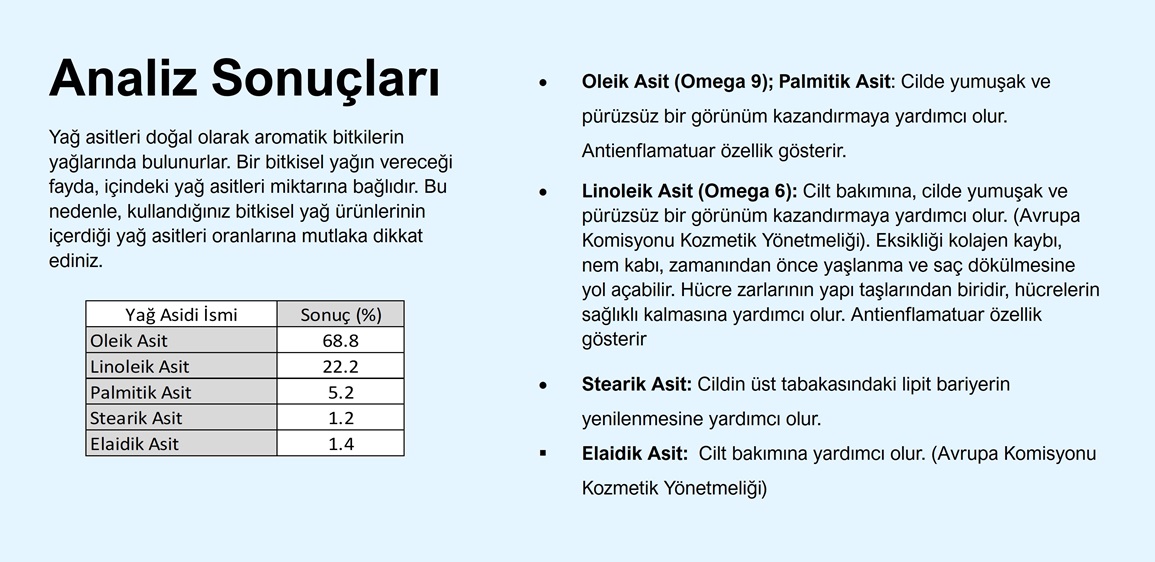 Analiz Sonuçları

Yağ asitleri doğal olarak aromatik bitkilerin yağlarında bulunurlar. Bir bitkisel yağın vereceği fayda, içindeki yağ asitleri miktarına bağlıdır. Bu nedenle, kullandığınız bitkisel yağ ürünlerinin içerdiği yağ asitleri oranlarına mutlaka dikkat ediniz.

| Yağ Asidi İsmi | Sonuç (%) |
|---|---|
| Oleik Asit | 68.8 |
| Linoleik Asit | 22.2 |
| Palmitik Asit | 5.2 |
| Stearik Asit | 1.2 |
| Elaidik Asit | 1.4 |

• Oleik Asit (Omega 9); Palmitik Asit: Cilde yumuşak ve pürüzsüz bir görünüm kazandırmaya yardımcı olur. Antienflamatuar özellik gösterir.

• Linoleik Asit (Omega 6): Cilt bakımına, cilde yumuşak ve pürüzsüz bir görünüm kazandırmaya yardımcı olur. (Avrupa Komisyonu Kozmetik Yönetmeliği). Eksikliği kolajen kaybı, nem kabı, zamanından önce yaşlanma ve saç dökülmesine yol açabilir. Hücre zarlarının yapı taşlarından biridir, hücrelerin sağlıklı kalmasına yardımcı olur. Antienflamatuar özellik gösterir

• Stearik Asit: Cildin üst tabakasındaki lipit bariyerin yenilenmesine yardımcı olur.

▪ Elaidik Asit: Cilt bakımına yardımcı olur. (Avrupa Komisyonu Kozmetik Yönetmeliği)